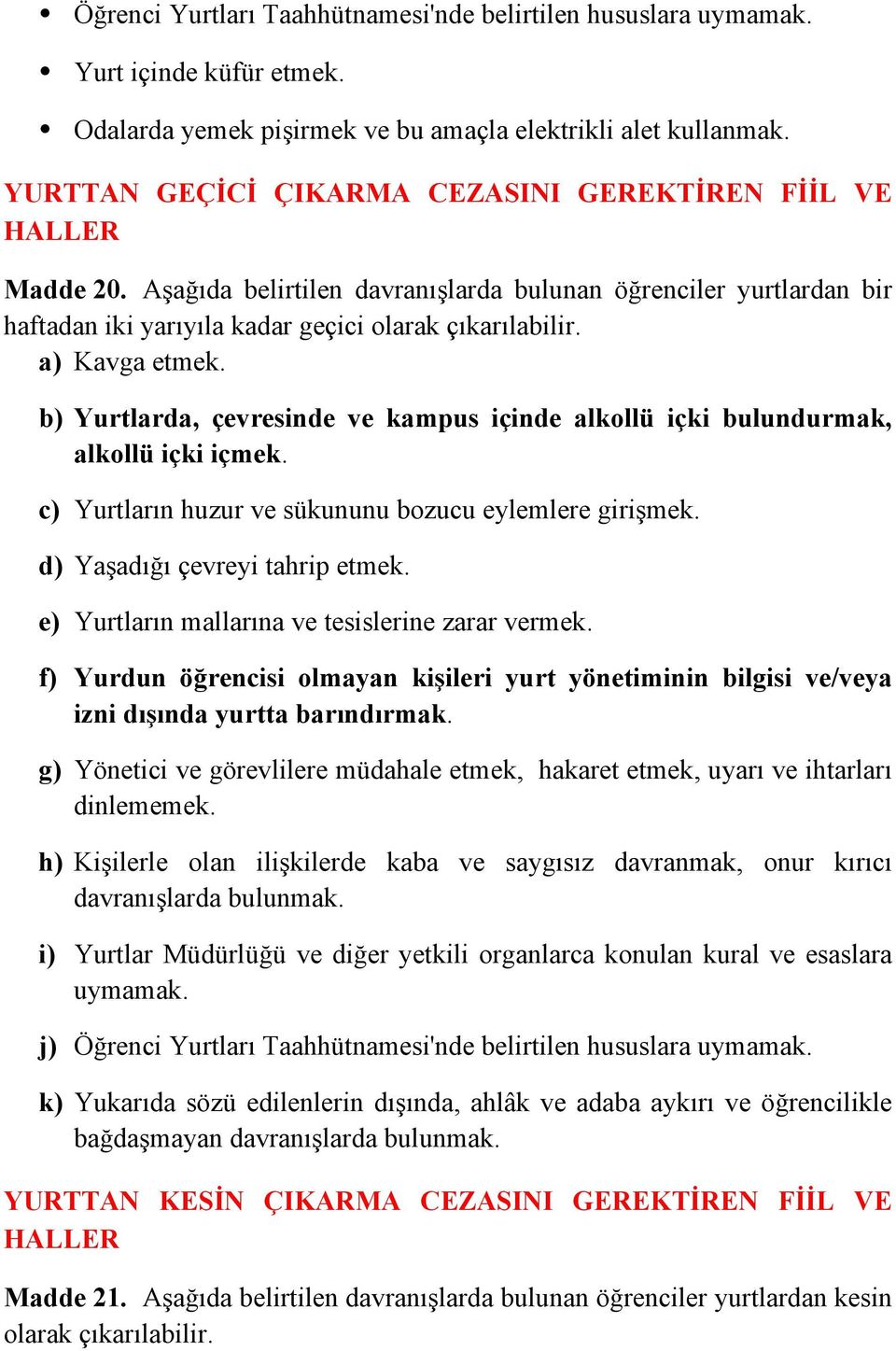 • Öğrenci Yurtları Taahhütnamesi'nde belirtilen hususlara uymamak.

• Yurt içinde küfür etmek.

• Odalarda yemek pişirmek ve bu amaçla elektrikli alet kullanmak.

YURTTAN GEÇİCİ ÇIKARMA CEZASINI GEREKTİREN FİİL VE HALLER

Madde 20. Aşağıda belirtilen davranışlarda bulunan öğrenciler yurtlardan bir haftadan iki yarıyıla kadar geçici olarak çıkarılabilir.

a) Kavga etmek.

b) Yurtlarda, çevresinde ve kampus içinde alkollü içki bulundurmak, alkollü içki içmek.

c) Yurtların huzur ve sükununu bozucu eylemlere girişmek.

d) Yaşadığı çevreyi tahrip etmek.

e) Yurtların mallarına ve tesislerine zarar vermek.

f) Yurdun öğrencisi olmayan kişileri yurt yönetiminin bilgisi ve/veya izni dışında yurtta barındırmak.

g) Yönetici ve görevlilere müdahale etmek, hakaret etmek, uyarı ve ihtarları dinlememek.

h) Kişilerle olan ilişkilerde kaba ve saygısız davranmak, onur kırıcı davranışlarda bulunmak.

i) Yurtlar Müdürlüğü ve diğer yetkili organlarca konulan kural ve esaslara uymamak.

j) Öğrenci Yurtları Taahhütnamesi'nde belirtilen hususlara uymamak.

k) Yukarıda sözü edilenlerin dışında, ahlâk ve adaba aykırı ve öğrencilikle bağdaşmayan davranışlarda bulunmak.

YURTTAN KESİN ÇIKARMA CEZASINI GEREKTİREN FİİL VE HALLER

Madde 21. Aşağıda belirtilen davranışlarda bulunan öğrenciler yurtlardan kesin olarak çıkarılabilir.